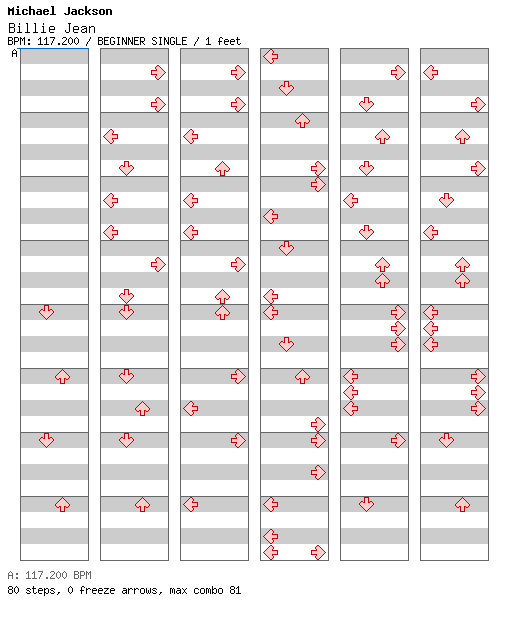 Michael Jackson
Billie Jean
BPM: 117.200 / BEGINNER SINGLE / 1 feet
A

A: 117.200 BPM
80 steps, 0 freeze arrows, max combo 81